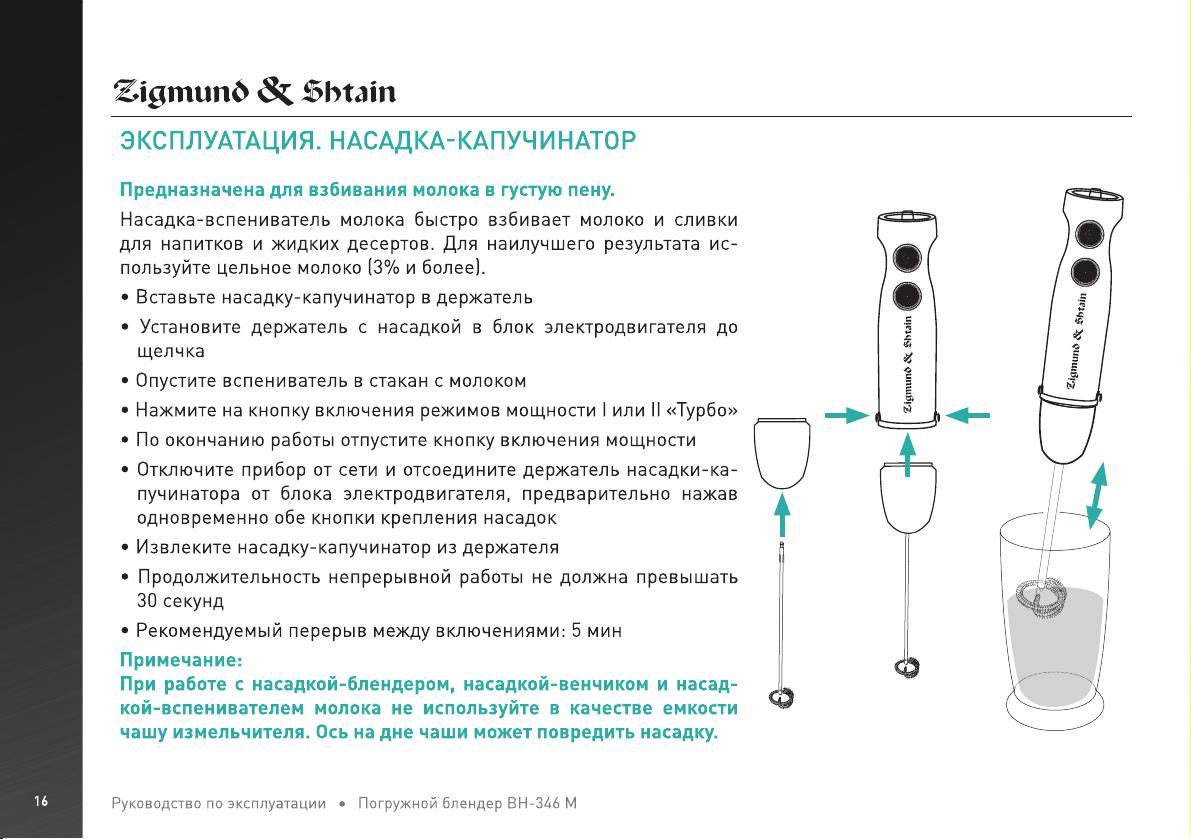 Zigmund & Shtain

ЭКСПЛУАТАЦИЯ. НАСАДКА-КАПУЧИНАТОР

Предназначена для взбивания молока в густую пену.

Насадка-вспениватель молока быстро взбивает молоко и сливки для напитков и жидких десертов. Для наилучшего результата используйте цельное молоко (3% и более).

• Вставьте насадку-капучинатор в держатель

• Установите держатель с насадкой в блок электродвигателя до щелчка

• Опустите вспениватель в стакан с молоком

• Нажмите на кнопку включения режимов мощности I или II «Турбо»

• По окончанию работы отпустите кнопку включения мощности

• Отключите прибор от сети и отсоедините держатель насадки-капучинатора от блока электродвигателя, предварительно нажав одновременно обе кнопки крепления насадок

• Извлеките насадку-капучинатор из держателя

• Продолжительность непрерывной работы не должна превышать 30 секунд

• Рекомендуемый перерыв между включениями: 5 мин

Примечание:
При работе с насадкой-блендером, насадкой-венчиком и насадкой-вспенивателем молока не используйте в качестве емкости чашу измельчителя. Ось на дне чаши может повредить насадку.

Zigmund & Shtain

Zigmund & Shtain

16

Руководство по эксплуатации • Погружной блендер BH-346 M